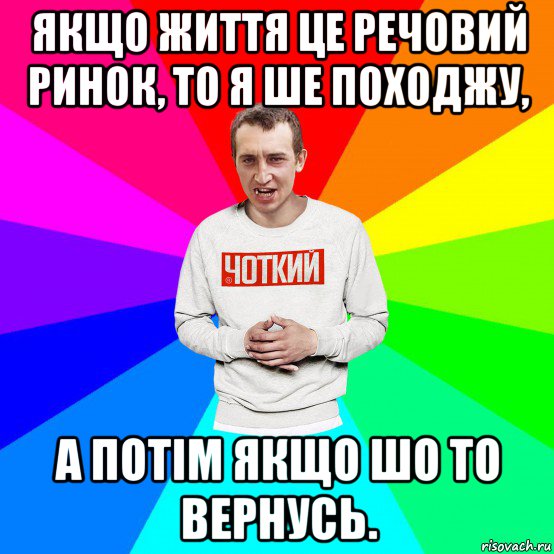 ЯКЩО ЖИТТЯ ЦЕ РЕЧОВИЙ РИНОК, ТО Я ШЕ ПОХОДЖУ,

ЧОТКИЙ

А ПОТІМ ЯКЩО ШО ТО ВЕРНУСЬ.

risovach.ru